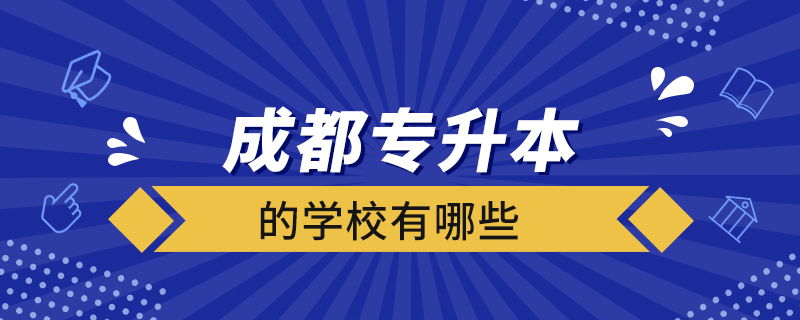 成都专升本

的学校有哪些